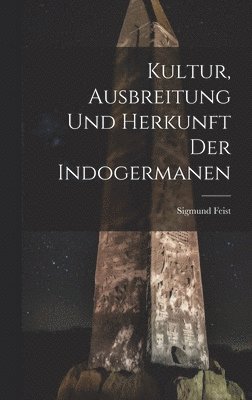 Kultur, Ausbreitung Und Herkunft Der Indogermanen

Sigmund Feist